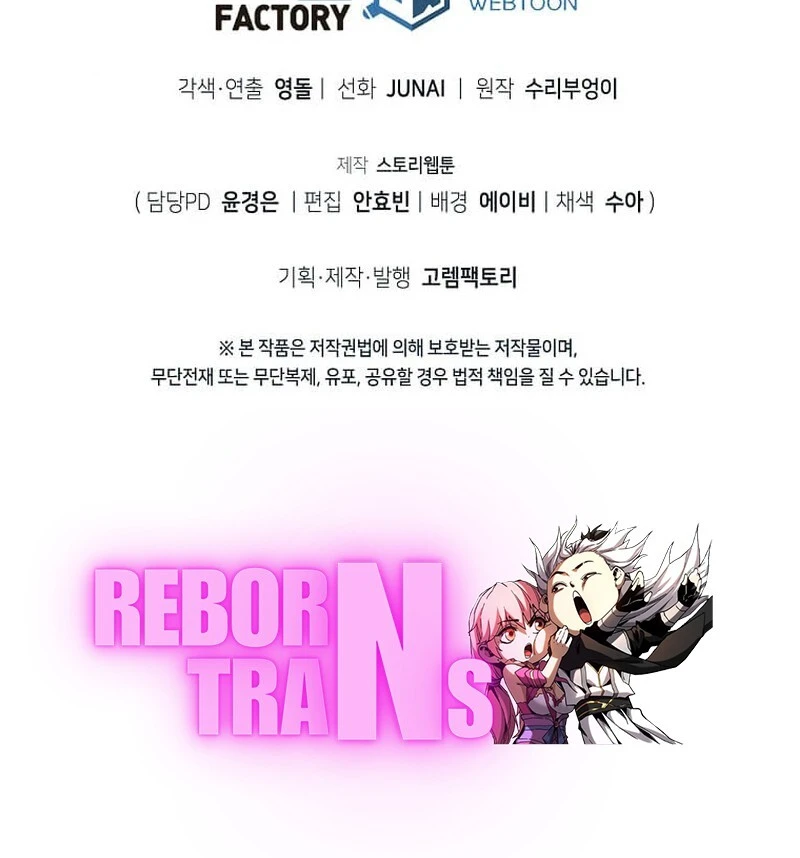 FACTORY WEBTOON

각색·연출 영돌 | 선화 JUNAI | 원작 수리부엉이

제작 스토리웹툰
( 담당PD 윤경은 | 편집 안효빈 | 배경 에이비 | 채색 수아 )

기획·제작·발행 고렘팩토리

※ 본 작품은 저작권법에 의해 보호받는 저작물이며,
무단전재 또는 무단복제, 유포, 공유할 경우 법적 책임을 질 수 있습니다.

REBORN
TRANS